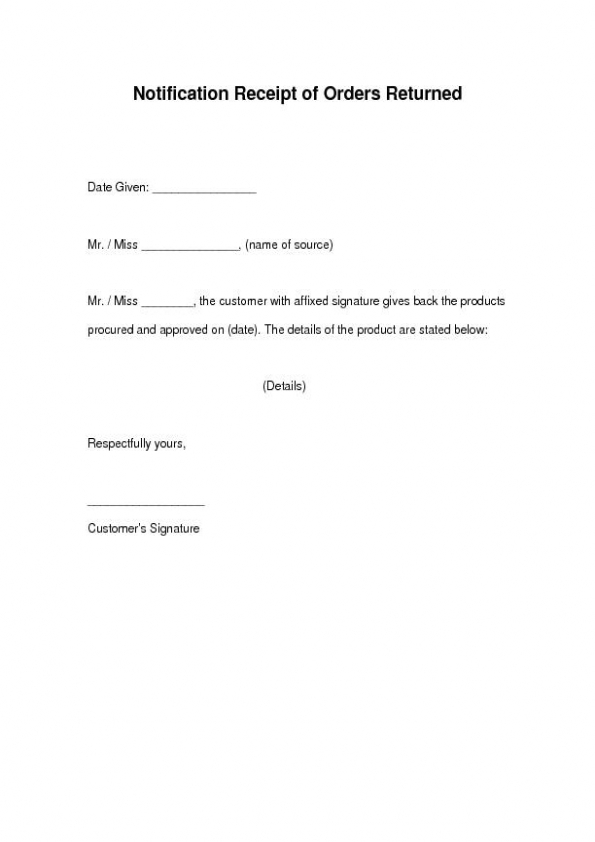 Notification Receipt of Orders Returned

Date Given: ________________

Mr. / Miss _______________, (name of source)

Mr. / Miss ________, the customer with affixed signature gives back the products procured and approved on (date). The details of the product are stated below:

(Details)

Respectfully yours,

__________________

Customer's Signature